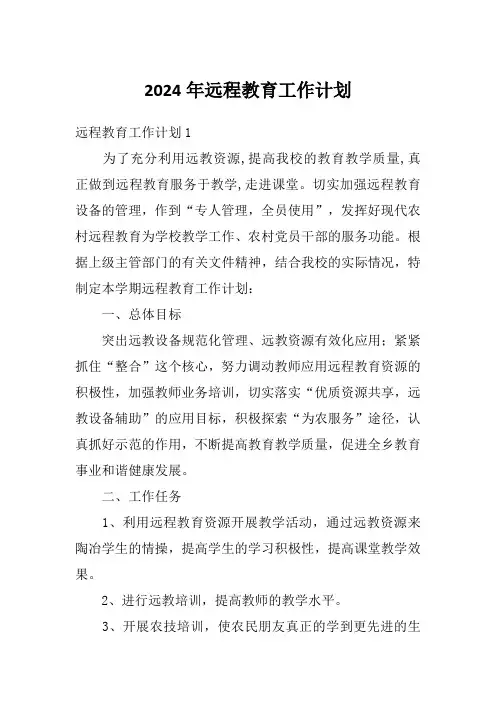 2024 年远程教育工作计划

远程教育工作计划 1

为了充分利用远教资源,提高我校的教育教学质量,真正做到远程教育服务于教学,走进课堂。切实加强远程教育设备的管理，作到“专人管理，全员使用”，发挥好现代农村远程教育为学校教学工作、农村党员干部的服务功能。根据上级主管部门的有关文件精神，结合我校的实际情况，特制定本学期远程教育工作计划：

一、总体目标

突出远教设备规范化管理、远教资源有效化应用；紧紧抓住“整合”这个核心，努力调动教师应用远程教育资源的积极性，加强教师业务培训，切实落实“优质资源共享，远教设备辅助”的应用目标，积极探索“为农服务”途径，认真抓好示范的作用，不断提高教育教学质量，促进全乡教育事业和谐健康发展。

二、工作任务

1、利用远程教育资源开展教学活动，通过远教资源来陶冶学生的情操，提高学生的学习积极性，提高课堂教学效果。

2、进行远教培训，提高教师的教学水平。

3、开展农技培训，使农民朋友真正的学到更先进的生